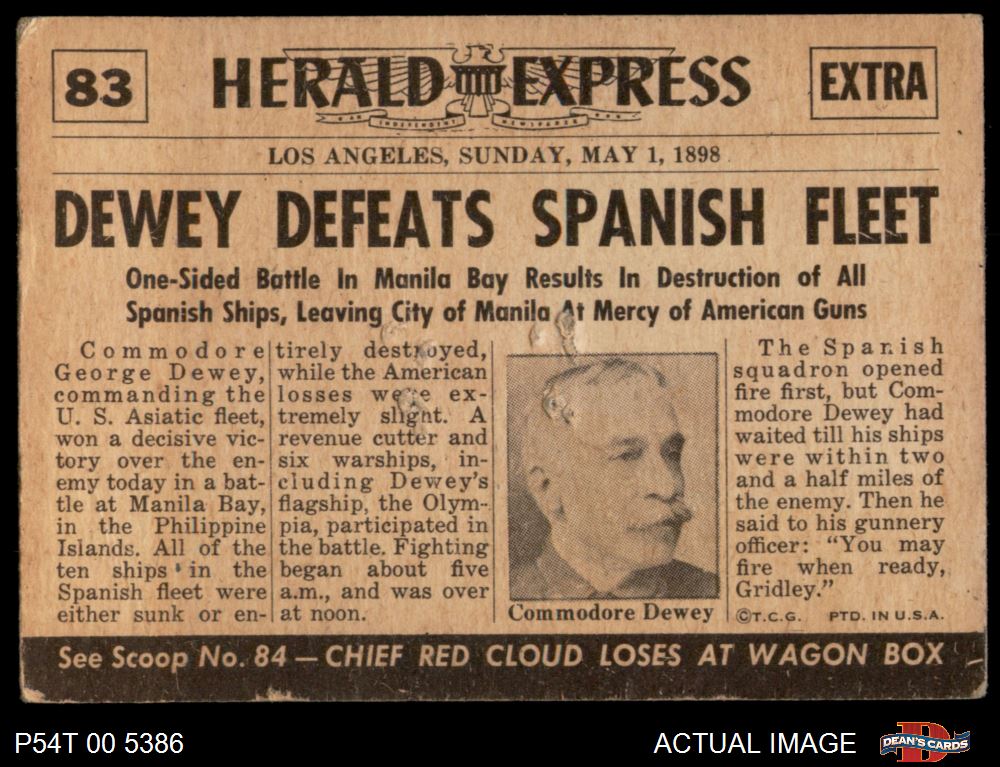 83

HERALD EXPRESS

EXTRA

LOS ANGELES, SUNDAY, MAY 1, 1898

DEWEY DEFEATS SPANISH FLEET

One-Sided Battle In Manila Bay Results In Destruction of All Spanish Ships, Leaving City of Manila At Mercy of American Guns

Commodore George Dewey, commanding the U. S. Asiatic fleet, won a decisive victory over the enemy today in a battle at Manila Bay, in the Philippine Islands. All of the ten ships in the Spanish fleet were either sunk or entirely destroyed, while the American losses were extremely slight. A revenue cutter and six warships, including Dewey's flagship, the Olympia, participated in the battle. Fighting began about five a.m., and was over at noon.

Commodore Dewey

The Spanish squadron opened fire first, but Commodore Dewey had waited till his ships were within two and a half miles of the enemy. Then he said to his gunnery officer: "You may fire when ready, Gridley."

©T.C.G. PTD. IN U.S.A.

See Scoop No. 84 — CHIEF RED CLOUD LOSES AT WAGON BOX

P54T 00 5386

ACTUAL IMAGE

DEAN'S CARDS